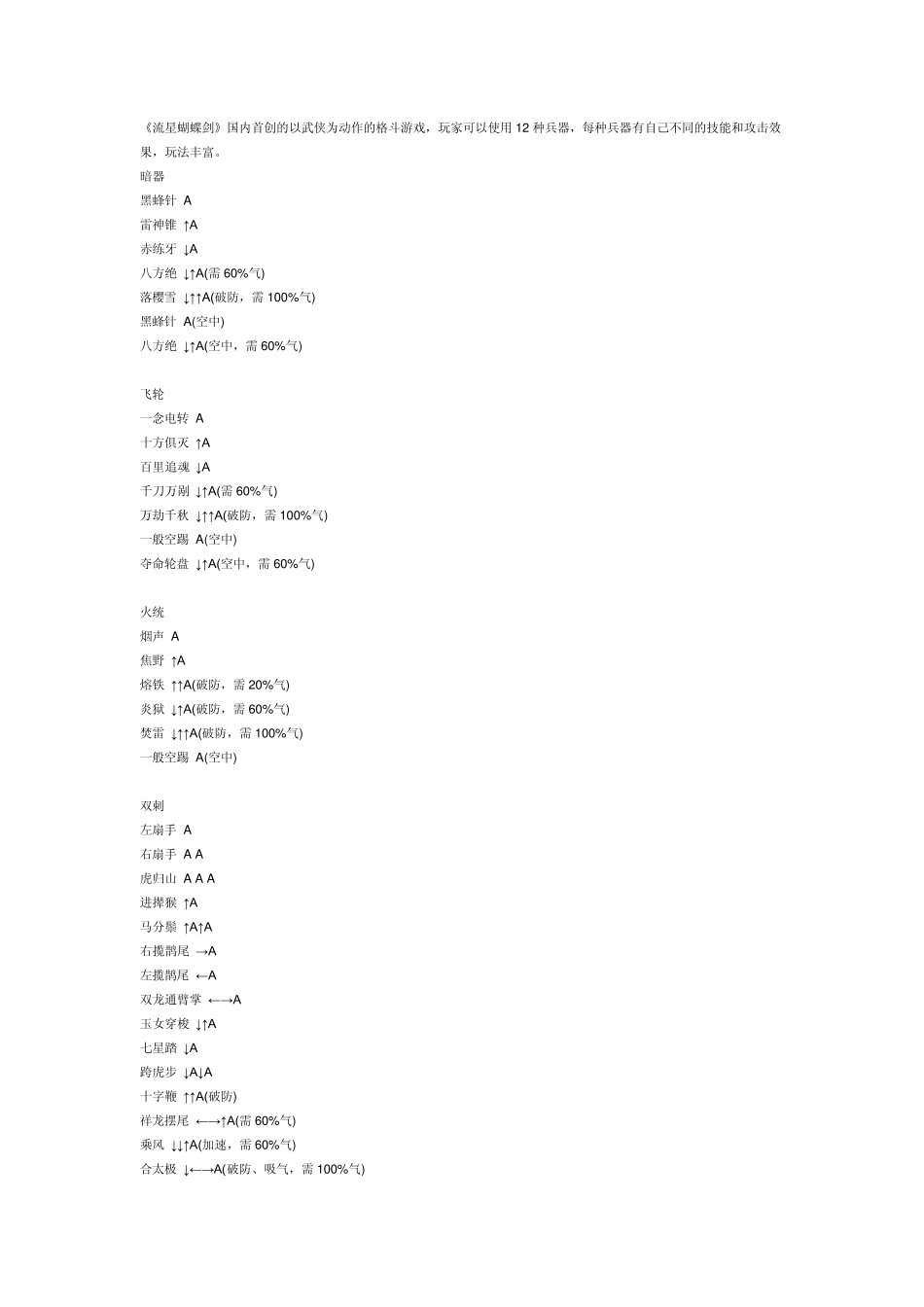 《流星蝴蝶剑》国内首创的以武侠为动作的格斗游戏，玩家可以使用 12 种兵器，每种兵器有自己不同的技能和攻击效果，玩法丰富。

暗器
黑蜂针 A
雷神锥 ↑A
赤练牙 ↓A
八方绝 ↓↑A(需 60%气)
落樱雪 ↓↑↑A(破防，需 100%气)
黑蜂针 A(空中)
八方绝 ↓↑A(空中，需 60%气)

飞轮
一念电转 A
十方俱灭 ↑A
百里追魂 ↓A
千刀万剐 ↓↑A(需 60%气)
万劫千秋 ↓↑↑A(破防，需 100%气)
一般空踢 A(空中)
夺命轮盘 ↓↑A(空中，需 60%气)

火统
烟声 A
焦野 ↑A
熔铁 ↑↑A(破防，需 20%气)
炎狱 ↓↑A(破防，需 60%气)
焚雷 ↓↑↑A(破防，需 100%气)
一般空踢 A(空中)

双刺
左扇手 A
右扇手 A A
虎归山 A A A
进撵猴 ↑A
马分鬃 ↑A↑A
右揽鹊尾 →A
左揽鹊尾 ←A
双龙通臂掌 ←→A
玉女穿梭 ↓↑A
七星踏 ↓A
跨虎步 ↓A↓A
十字鞭 ↑↑A(破防)
祥龙摆尾 ←→↑A(需 60%气)
乘风 ↓↓↑A(加速，需 60%气)
合太极 ↓←→A(破防、吸气，需 100%气)